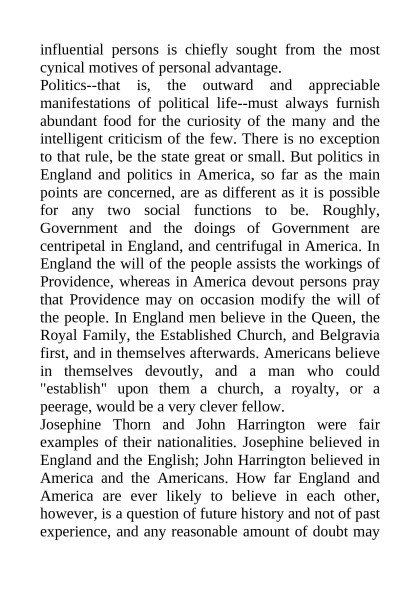 influential persons is chiefly sought from the most cynical motives of personal advantage.

Politics--that is, the outward and appreciable manifestations of political life--must always furnish abundant food for the curiosity of the many and the intelligent criticism of the few. There is no exception to that rule, be the state great or small. But politics in England and politics in America, so far as the main points are concerned, are as different as it is possible for any two social functions to be. Roughly, Government and the doings of Government are centripetal in England, and centrifugal in America. In England the will of the people assists the workings of Providence, whereas in America devout persons pray that Providence may on occasion modify the will of the people. In England men believe in the Queen, the Royal Family, the Established Church, and Belgravia first, and in themselves afterwards. Americans believe in themselves devoutly, and a man who could "establish" upon them a church, a royalty, or a peerage, would be a very clever fellow.

Josephine Thorn and John Harrington were fair examples of their nationalities. Josephine believed in England and the English; John Harrington believed in America and the Americans. How far England and America are ever likely to believe in each other, however, is a question of future history and not of past experience, and any reasonable amount of doubt may